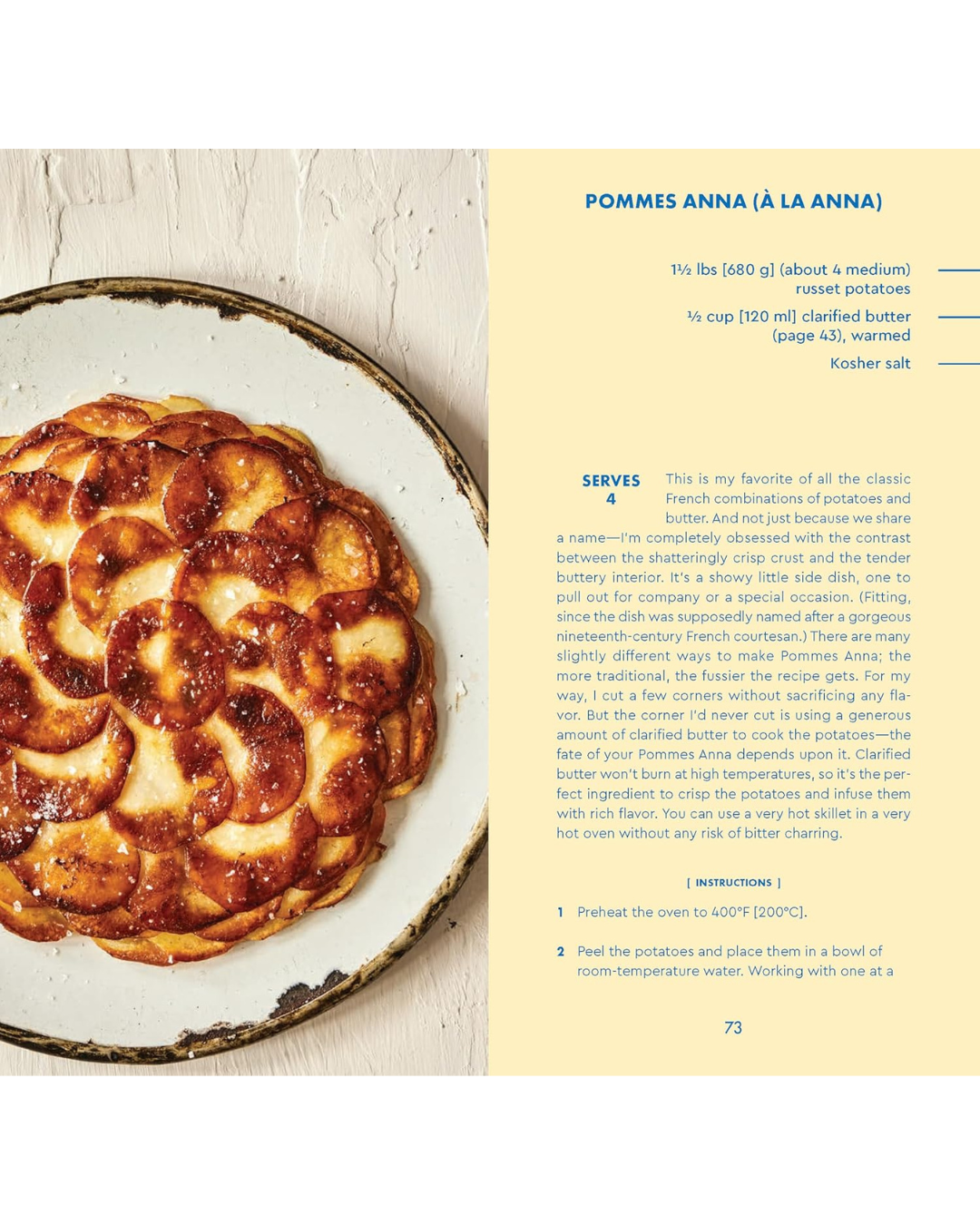 POMMES ANNA (À LA ANNA)

1½ lbs [680 g] (about 4 medium) russet potatoes

½ cup [120 ml] clarified butter (page 43), warmed

Kosher salt

SERVES 4

This is my favorite of all the classic French combinations of potatoes and butter. And not just because we share a name—I'm completely obsessed with the contrast between the shatteringly crisp crust and the tender buttery interior. It's a showy little side dish, one to pull out for company or a special occasion. (Fitting, since the dish was supposedly named after a gorgeous nineteenth-century French courtesan.) There are many slightly different ways to make Pommes Anna; the more traditional, the fussier the recipe gets. For my way, I cut a few corners without sacrificing any flavor. But the corner I'd never cut is using a generous amount of clarified butter to cook the potatoes—the fate of your Pommes Anna depends upon it. Clarified butter won't burn at high temperatures, so it's the perfect ingredient to crisp the potatoes and infuse them with rich flavor. You can use a very hot skillet in a very hot oven without any risk of bitter charring.

[ INSTRUCTIONS ]

1 Preheat the oven to 400°F [200°C].

2 Peel the potatoes and place them in a bowl of room-temperature water. Working with one at a

73